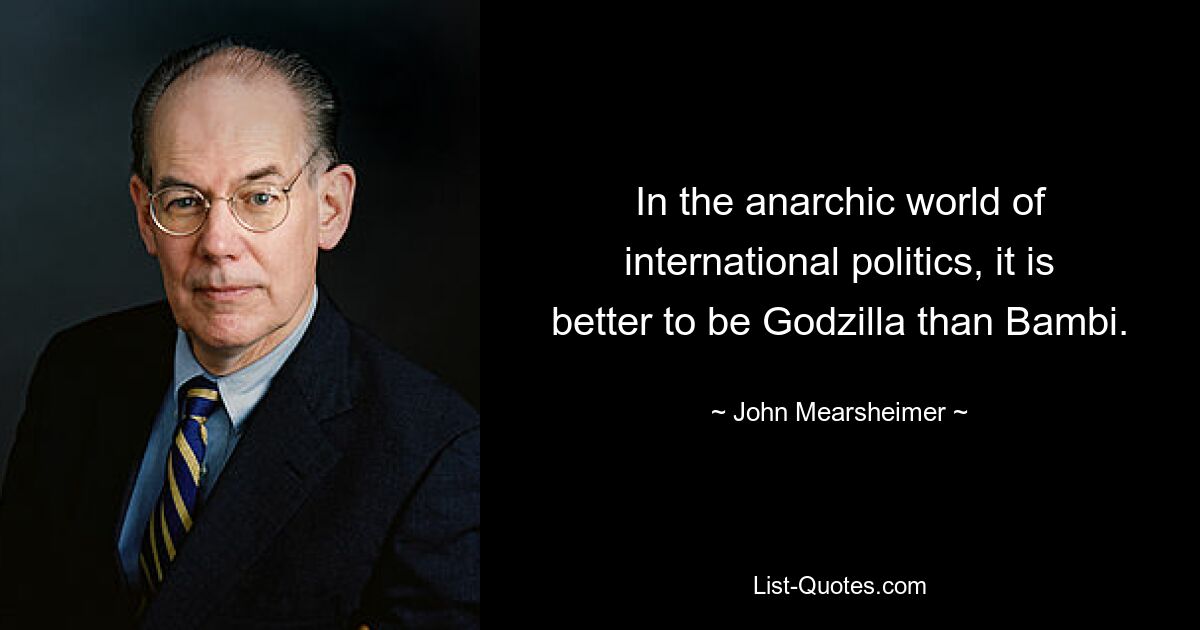 In the anarchic world of international politics, it is better to be Godzilla than Bambi.

~ John Mearsheimer ~

List-Quotes.com